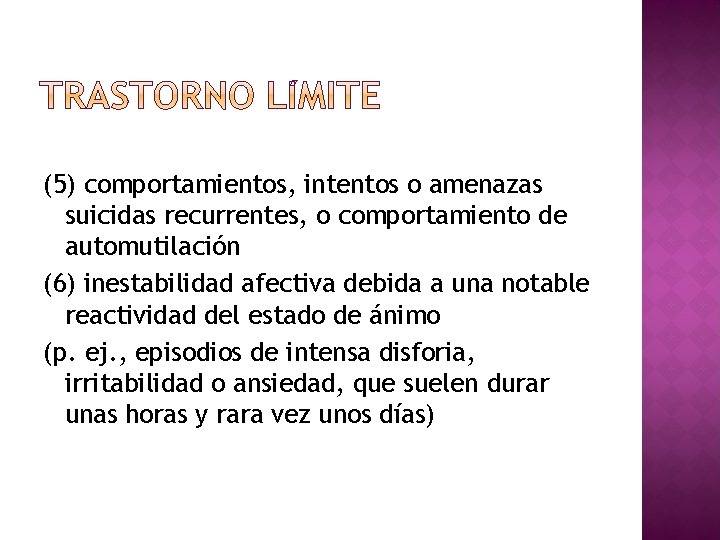 TRASTORNO LÍMITE

(5) comportamientos, intentos o amenazas suicidas recurrentes, o comportamiento de automutilación

(6) inestabilidad afectiva debida a una notable reactividad del estado de ánimo

(p. ej., episodios de intensa disforia, irritabilidad o ansiedad, que suelen durar unas horas y rara vez unos días)